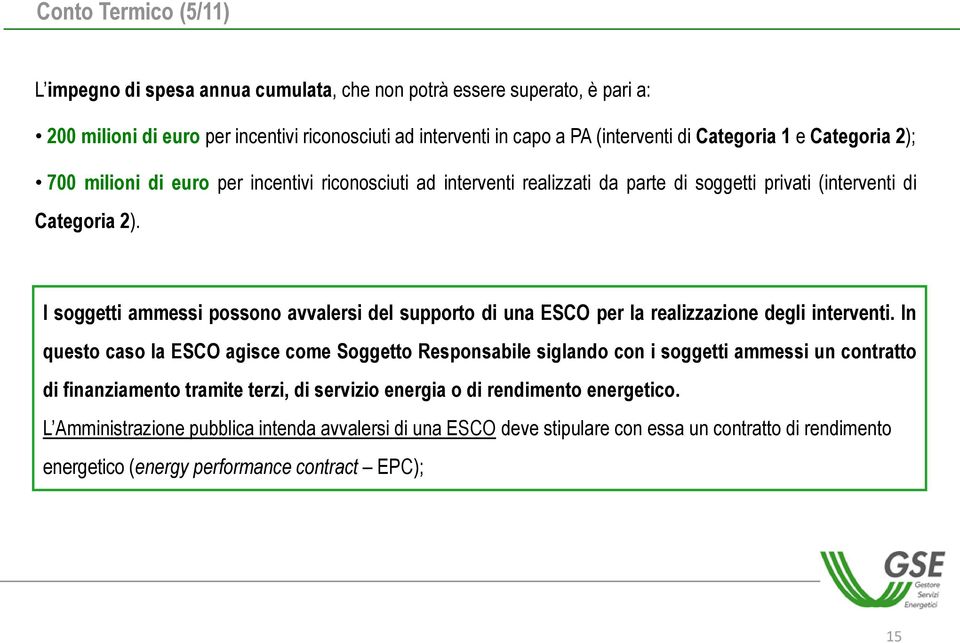 Conto Termico (5/11)

L'impegno di spesa annua cumulata, che non potrà essere superato, è pari a:

• 200 milioni di euro per incentivi riconosciuti ad interventi in capo a PA (interventi di Categoria 1 e Categoria 2);

• 700 milioni di euro per incentivi riconosciuti ad interventi realizzati da parte di soggetti privati (interventi di Categoria 2).

I soggetti ammessi possono avvalersi del supporto di una ESCO per la realizzazione degli interventi. In questo caso la ESCO agisce come Soggetto Responsabile siglando con i soggetti ammessi un contratto di finanziamento tramite terzi, di servizio energia o di rendimento energetico.
L'Amministrazione pubblica intenda avvalersi di una ESCO deve stipulare con essa un contratto di rendimento energetico (energy performance contract – EPC);

GSE
Gestore
Servizi
Energetici

15